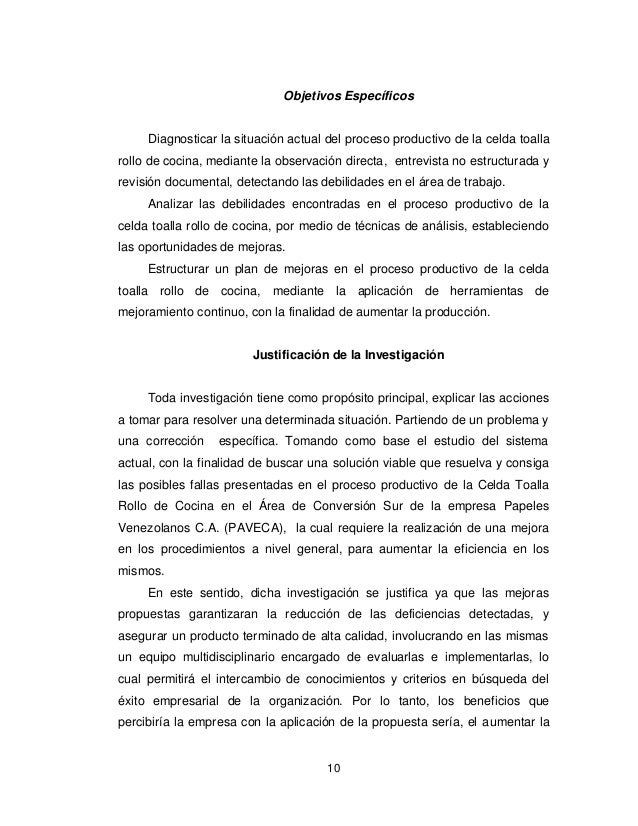 Objetivos Específicos

Diagnosticar la situación actual del proceso productivo de la celda toalla rollo de cocina, mediante la observación directa, entrevista no estructurada y revisión documental, detectando las debilidades en el área de trabajo.

Analizar las debilidades encontradas en el proceso productivo de la celda toalla rollo de cocina, por medio de técnicas de análisis, estableciendo las oportunidades de mejoras.

Estructurar un plan de mejoras en el proceso productivo de la celda toalla rollo de cocina, mediante la aplicación de herramientas de mejoramiento continuo, con la finalidad de aumentar la producción.

Justificación de la Investigación

Toda investigación tiene como propósito principal, explicar las acciones a tomar para resolver una determinada situación. Partiendo de un problema y una corrección específica. Tomando como base el estudio del sistema actual, con la finalidad de buscar una solución viable que resuelva y consiga las posibles fallas presentadas en el proceso productivo de la Celda Toalla Rollo de Cocina en el Área de Conversión Sur de la empresa Papeles Venezolanos C.A. (PAVECA), la cual requiere la realización de una mejora en los procedimientos a nivel general, para aumentar la eficiencia en los mismos.

En este sentido, dicha investigación se justifica ya que las mejoras propuestas garantizaran la reducción de las deficiencias detectadas, y asegurar un producto terminado de alta calidad, involucrando en las mismas un equipo multidisciplinario encargado de evaluarlas e implementarlas, lo cual permitirá el intercambio de conocimientos y criterios en búsqueda del éxito empresarial de la organización. Por lo tanto, los beneficios que percibiría la empresa con la aplicación de la propuesta sería, el aumentar la

10